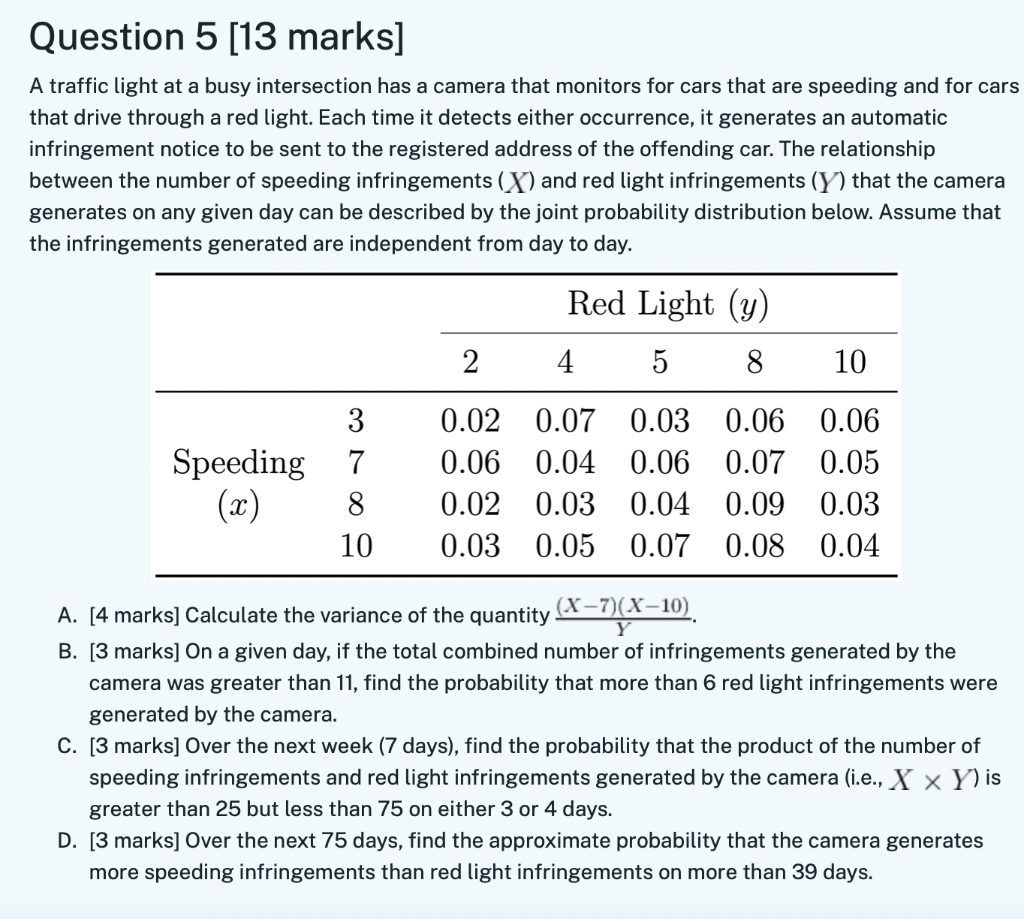 Question 5 [13 marks]

A traffic light at a busy intersection has a camera that monitors for cars that are speeding and for cars that drive through a red light. Each time it detects either occurrence, it generates an automatic infringement notice to be sent to the registered address of the offending car. The relationship between the number of speeding infringements ($X$) and red light infringements ($Y$) that the camera generates on any given day can be described by the joint probability distribution below. Assume that the infringements generated are independent from day to day.

| | | Red Light ($y$) | | | | |
|---|---|---|---|---|---|---|
| | | 2 | 4 | 5 | 8 | 10 |
| Speeding ($x$) | 3 | 0.02 | 0.07 | 0.03 | 0.06 | 0.06 |
| | 7 | 0.06 | 0.04 | 0.06 | 0.07 | 0.05 |
| | 8 | 0.02 | 0.03 | 0.04 | 0.09 | 0.03 |
| | 10 | 0.03 | 0.05 | 0.07 | 0.08 | 0.04 |

A. [4 marks] Calculate the variance of the quantity $\frac{(X-7)(X-10)}{Y}$.

B. [3 marks] On a given day, if the total combined number of infringements generated by the camera was greater than 11, find the probability that more than 6 red light infringements were generated by the camera.

C. [3 marks] Over the next week (7 days), find the probability that the product of the number of speeding infringements and red light infringements generated by the camera (i.e., $X \times Y$) is greater than 25 but less than 75 on either 3 or 4 days.

D. [3 marks] Over the next 75 days, find the approximate probability that the camera generates more speeding infringements than red light infringements on more than 39 days.